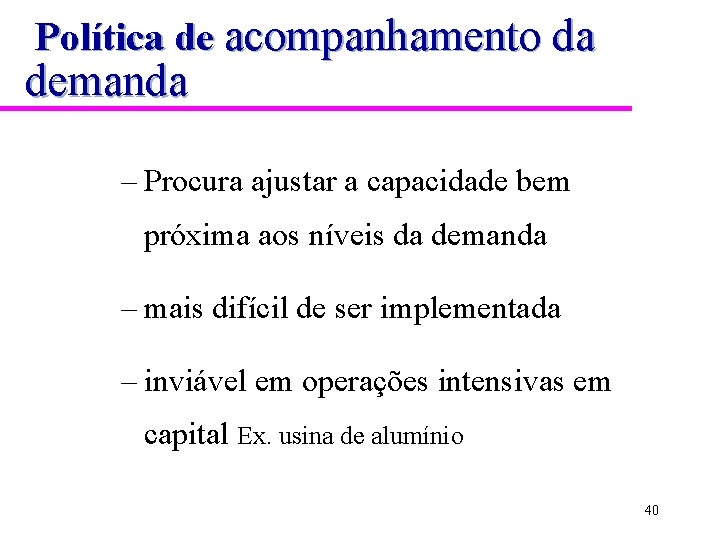 Política de acompanhamento da demanda

– Procura ajustar a capacidade bem próxima aos níveis da demanda

– mais difícil de ser implementada

– inviável em operações intensivas em capital Ex. usina de alumínio

40